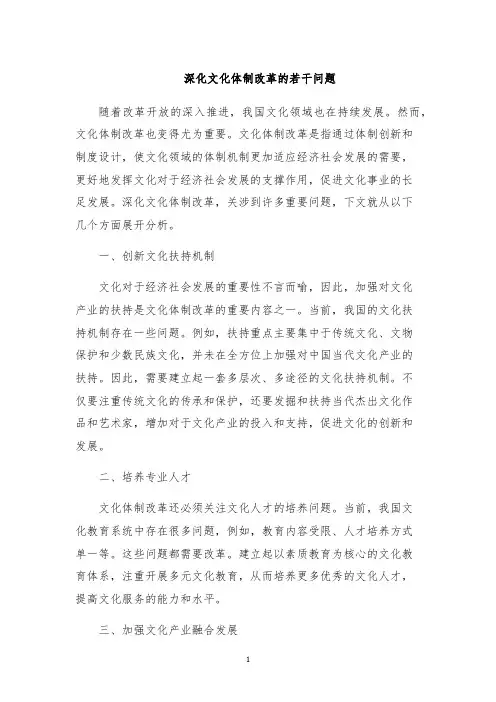 深化文化体制改革的若干问题

随着改革开放的深入推进，我国文化领域也在持续发展。然而，文化体制改革也变得尤为重要。文化体制改革是指通过体制创新和制度设计，使文化领域的体制机制更加适应经济社会发展的需要，更好地发挥文化对于经济社会发展的支撑作用，促进文化事业的长足发展。深化文化体制改革，关涉到许多重要问题，下文就从以下几个方面展开分析。

一、创新文化扶持机制

文化对于经济社会发展的重要性不言而喻，因此，加强对文化产业的扶持是文化体制改革的重要内容之一。当前，我国的文化扶持机制存在一些问题。例如，扶持重点主要集中于传统文化、文物保护和少数民族文化，并未在全方位上加强对中国当代文化产业的扶持。因此，需要建立起一套多层次、多途径的文化扶持机制。不仅要注重传统文化的传承和保护，还要发掘和扶持当代杰出文化作品和艺术家，增加对于文化产业的投入和支持，促进文化的创新和发展。

二、培养专业人才

文化体制改革还必须关注文化人才的培养问题。当前，我国文化教育系统中存在很多问题，例如，教育内容受限、人才培养方式单一等。这些问题都需要改革。建立起以素质教育为核心的文化教育体系，注重开展多元文化教育，从而培养更多优秀的文化人才，提高文化服务的能力和水平。

三、加强文化产业融合发展

1